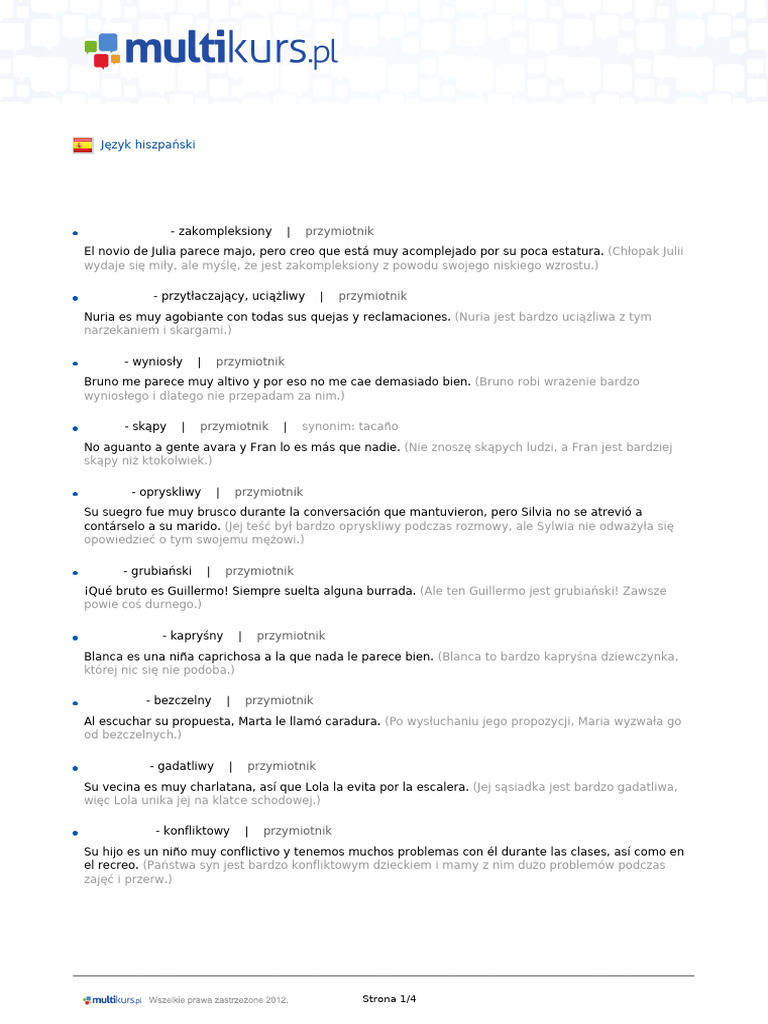 multikurs.pl

Język hiszpański

- zakompleksiony | przymiotnik
El novio de Julia parece majo, pero creo que está muy acomplejado por su poca estatura. (Chłopak Julii wydaje się miły, ale myślę, że jest zakompleksiony z powodu swojego niskiego wzrostu.)

- przytłaczający, uciążliwy | przymiotnik
Nuria es muy agobiante con todas sus quejas y reclamaciones. (Nuria jest bardzo uciążliwa z tym narzekaniem i skargami.)

- wyniosły | przymiotnik
Bruno me parece muy altivo y por eso no me cae demasiado bien. (Bruno robi wrażenie bardzo wyniosłego i dlatego nie przepadam za nim.)

- skąpy | przymiotnik | synonim: tacaño
No aguanto a gente avara y Fran lo es más que nadie. (Nie znoszę skąpych ludzi, a Fran jest bardziej skąpy niż ktokolwiek.)

- opryskliwy | przymiotnik
Su suegro fue muy brusco durante la conversación que mantuvieron, pero Silvia no se atrevió a contárselo a su marido. (Jej teść był bardzo opryskliwy podczas rozmowy, ale Sylwia nie odważyła się opowiedzieć o tym swojemu mężowi.)

- grubiański | przymiotnik
¡Qué bruto es Guillermo! Siempre suelta alguna burrada. (Ale ten Guillermo jest grubiański! Zawsze powie coś durnego.)

- kapryśny | przymiotnik
Blanca es una niña caprichosa a la que nada le parece bien. (Blanca to bardzo kapryśna dziewczynka, której nic się nie podoba.)

- bezczelny | przymiotnik
Al escuchar su propuesta, Marta le llamó caradura. (Po wysłuchaniu jego propozycji, Maria wyzwała go od bezczelnych.)

- gadatliwy | przymiotnik
Su vecina es muy charlatana, así que Lola la evita por la escalera. (Jej sąsiadka jest bardzo gadatliwa, więc Lola unika jej na klatce schodowej.)

- konfliktowy | przymiotnik
Su hijo es un niño muy conflictivo y tenemos muchos problemas con él durante las clases, así como en el recreo. (Państwa syn jest bardzo konfliktowym dzieckiem i mamy z nim dużo problemów podczas zajęć i przerw.)

multikurs.pl Wszelkie prawa zastrzeżone 2012.
Strona 1/4